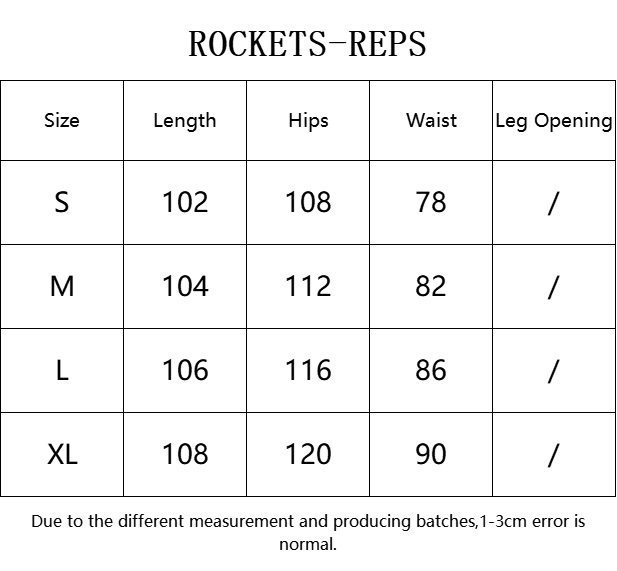 ROCKETS-REPS

| Size | Length | Hips | Waist | Leg Opening |
|---|---|---|---|---|
| S | 102 | 108 | 78 | / |
| M | 104 | 112 | 82 | / |
| L | 106 | 116 | 86 | / |
| XL | 108 | 120 | 90 | / |

Due to the different measurement and producing batches,1-3cm error is normal.